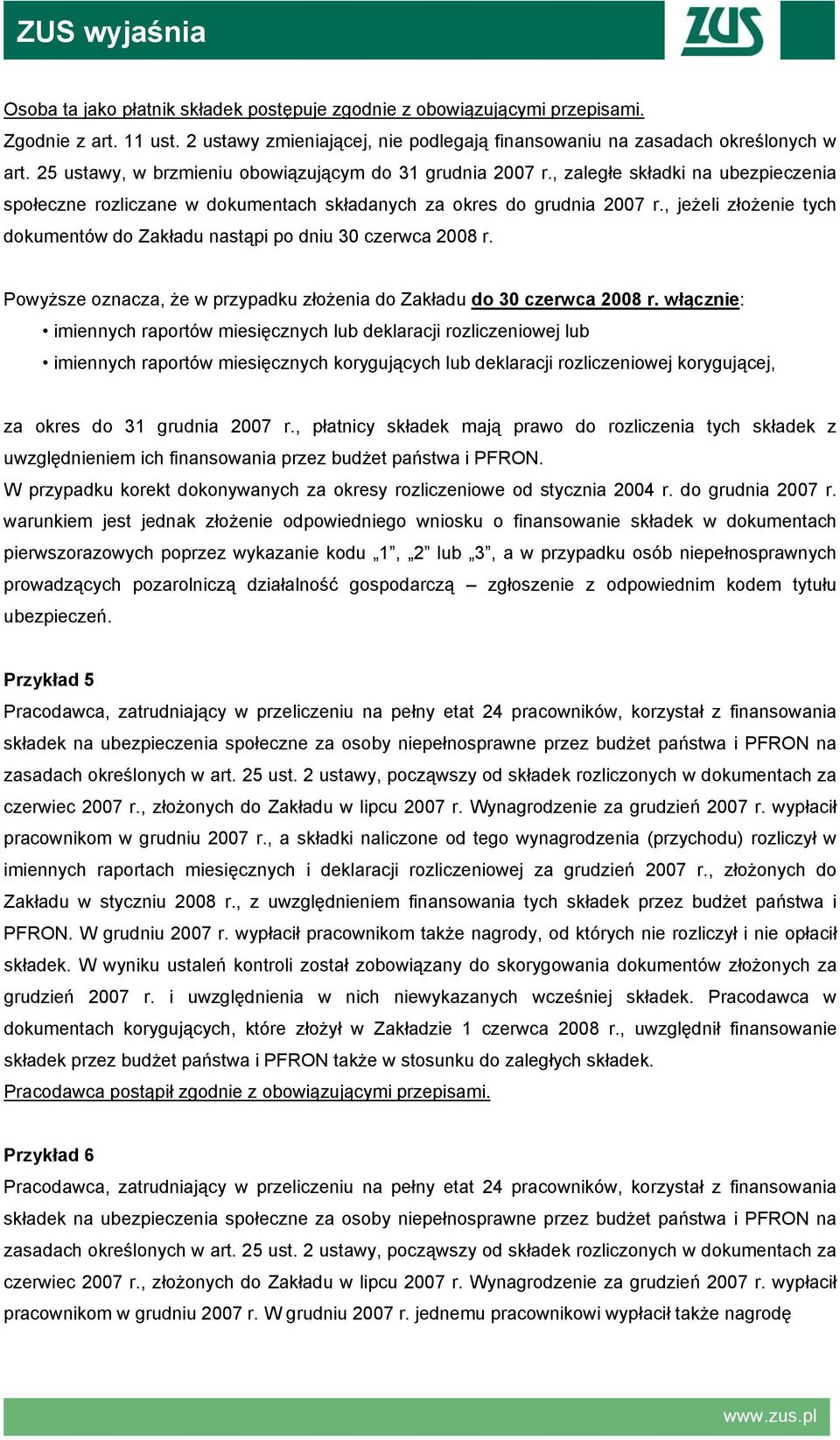 ZUS wyjaśnia

ZUS

Osoba ta jako płatnik składek postępuje zgodnie z obowiązującymi przepisami.

Zgodnie z art. 11 ust. 2 ustawy zmieniającej, nie podlegają finansowaniu na zasadach określonych w art. 25 ustawy, w brzmieniu obowiązującym do 31 grudnia 2007 r., zaległe składki na ubezpieczenia społeczne rozliczane w dokumentach składanych za okres do grudnia 2007 r., jeżeli złożenie tych dokumentów do Zakładu nastąpi po dniu 30 czerwca 2008 r.

Powyższe oznacza, że w przypadku złożenia do Zakładu do 30 czerwca 2008 r. włącznie:
• imiennych raportów miesięcznych lub deklaracji rozliczeniowej lub
• imiennych raportów miesięcznych korygujących lub deklaracji rozliczeniowej korygującej,

za okres do 31 grudnia 2007 r., płatnicy składek mają prawo do rozliczenia tych składek z uwzględnieniem ich finansowania przez budżet państwa i PFRON.
W przypadku korekt dokonywanych za okresy rozliczeniowe od stycznia 2004 r. do grudnia 2007 r. warunkiem jest jednak złożenie odpowiedniego wniosku o finansowanie składek w dokumentach pierwszorazowych poprzez wykazanie kodu „1”, „2” lub „3”, a w przypadku osób niepełnosprawnych prowadzących pozarolniczą działalność gospodarczą – zgłoszenie z odpowiednim kodem tytułu ubezpieczeń.

Przykład 5
Pracodawca, zatrudniający w przeliczeniu na pełny etat 24 pracowników, korzystał z finansowania składek na ubezpieczenia społeczne za osoby niepełnosprawne przez budżet państwa i PFRON na zasadach określonych w art. 25 ust. 2 ustawy, począwszy od składek rozliczonych w dokumentach za czerwiec 2007 r., złożonych do Zakładu w lipcu 2007 r. Wynagrodzenie za grudzień 2007 r. wypłacił pracownikom w grudniu 2007 r., a składki naliczone od tego wynagrodzenia (przychodu) rozliczył w imiennych raportach miesięcznych i deklaracji rozliczeniowej za grudzień 2007 r., złożonych do Zakładu w styczniu 2008 r., z uwzględnieniem finansowania tych składek przez budżet państwa i PFRON. W grudniu 2007 r. wypłacił pracownikom także nagrody, od których nie rozliczył i nie opłacił składek. W wyniku ustaleń kontroli został zobowiązany do skorygowania dokumentów złożonych za grudzień 2007 r. i uwzględnienia w nich niewykazanych wcześniej składek. Pracodawca w dokumentach korygujących, które złożył w Zakładzie 1 czerwca 2008 r., uwzględnił finansowanie składek przez budżet państwa i PFRON także w stosunku do zaległych składek.
Pracodawca postąpił zgodnie z obowiązującymi przepisami.

Przykład 6
Pracodawca, zatrudniający w przeliczeniu na pełny etat 24 pracowników, korzystał z finansowania składek na ubezpieczenia społeczne za osoby niepełnosprawne przez budżet państwa i PFRON na zasadach określonych w art. 25 ust. 2 ustawy, począwszy od składek rozliczonych w dokumentach za czerwiec 2007 r., złożonych do Zakładu w lipcu 2007 r. Wynagrodzenie za grudzień 2007 r. wypłacił pracownikom w grudniu 2007 r. W grudniu 2007 r. jednemu pracownikowi wypłacił także nagrodę

www.zus.pl